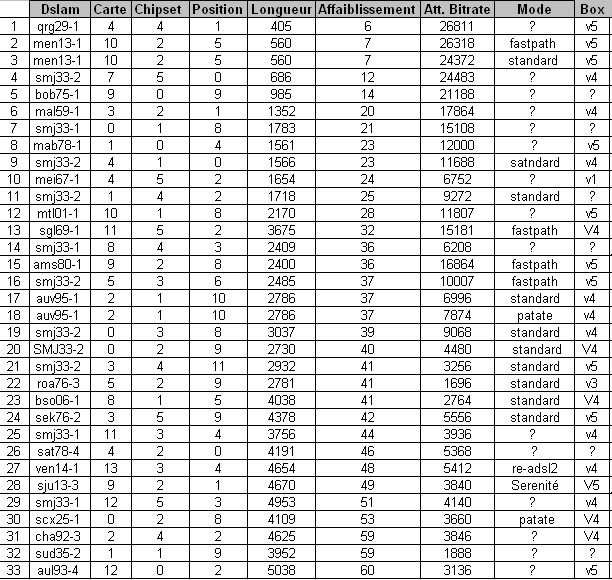 | | Dslam | Carte | Chipset | Position | Longueur | Affaiblissement | Att. Bitrate | Mode | Box |
|---|---|---|---|---|---|---|---|---|---|
| 1 | qrg29-1 | 4 | 4 | 1 | 405 | 6 | 26811 | ? | v5 |
| 2 | men13-1 | 10 | 2 | 5 | 560 | 7 | 26318 | fastpath | v5 |
| 3 | men13-1 | 10 | 2 | 5 | 560 | 7 | 24372 | standard | v5 |
| 4 | smj33-2 | 7 | 5 | 0 | 686 | 12 | 24483 | ? | v4 |
| 5 | bob75-1 | 9 | 0 | 9 | 985 | 14 | 21188 | ? | ? |
| 6 | mal59-1 | 3 | 2 | 1 | 1352 | 20 | 17864 | ? | v4 |
| 7 | smj33-1 | 0 | 1 | 8 | 1783 | 21 | 15108 | ? | ? |
| 8 | mab78-1 | 1 | 0 | 4 | 1561 | 23 | 12000 | ? | v5 |
| 9 | smj33-2 | 4 | 1 | 0 | 1566 | 23 | 11688 | satndard | v4 |
| 10 | mei67-1 | 4 | 5 | 2 | 1654 | 24 | 6752 | ? | v1 |
| 11 | smj33-2 | 1 | 4 | 2 | 1718 | 25 | 9272 | standard | ? |
| 12 | mtl01-1 | 10 | 1 | 8 | 2170 | 28 | 11807 | ? | v5 |
| 13 | sgl69-1 | 11 | 5 | 2 | 3675 | 32 | 15181 | fastpath | V4 |
| 14 | smj33-1 | 8 | 4 | 3 | 2409 | 36 | 6208 | ? | ? |
| 15 | ams80-1 | 9 | 2 | 8 | 2400 | 36 | 16864 | fastpath | v5 |
| 16 | smj33-2 | 5 | 3 | 6 | 2485 | 37 | 10007 | fastpath | v5 |
| 17 | auv95-1 | 2 | 1 | 10 | 2786 | 37 | 6996 | standard | v4 |
| 18 | auv95-1 | 2 | 1 | 10 | 2786 | 37 | 7874 | patate | v4 |
| 19 | smj33-2 | 0 | 3 | 8 | 3037 | 39 | 9068 | standard | v4 |
| 20 | SMJ33-2 | 0 | 2 | 9 | 2730 | 40 | 4480 | standard | V4 |
| 21 | smj33-2 | 3 | 4 | 11 | 2932 | 41 | 3256 | standard | v5 |
| 22 | roa76-3 | 5 | 2 | 9 | 2781 | 41 | 1696 | standard | v3 |
| 23 | bso06-1 | 8 | 1 | 5 | 4038 | 41 | 2764 | standard | V4 |
| 24 | sek76-2 | 3 | 5 | 9 | 4378 | 42 | 5556 | standard | v5 |
| 25 | smj33-1 | 11 | 3 | 4 | 3756 | 44 | 3936 | ? | v4 |
| 26 | sat78-4 | 4 | 2 | 0 | 4191 | 46 | 5368 | ? | ? |
| 27 | ven14-1 | 13 | 3 | 4 | 4654 | 48 | 5412 | re-adsl2 | v4 |
| 28 | sju13-3 | 9 | 2 | 1 | 4670 | 49 | 3840 | Serenité | V5 |
| 29 | smj33-1 | 12 | 5 | 3 | 4953 | 51 | 4140 | ? | v4 |
| 30 | scx25-1 | 0 | 2 | 8 | 4109 | 53 | 3660 | patate | V4 |
| 31 | cha92-3 | 2 | 4 | 2 | 4625 | 59 | 3846 | ? | V4 |
| 32 | sud35-2 | 1 | 1 | 9 | 3952 | 59 | 1888 | ? | ? |
| 33 | aul93-4 | 12 | 0 | 2 | 5038 | 60 | 3136 | ? | v5 |